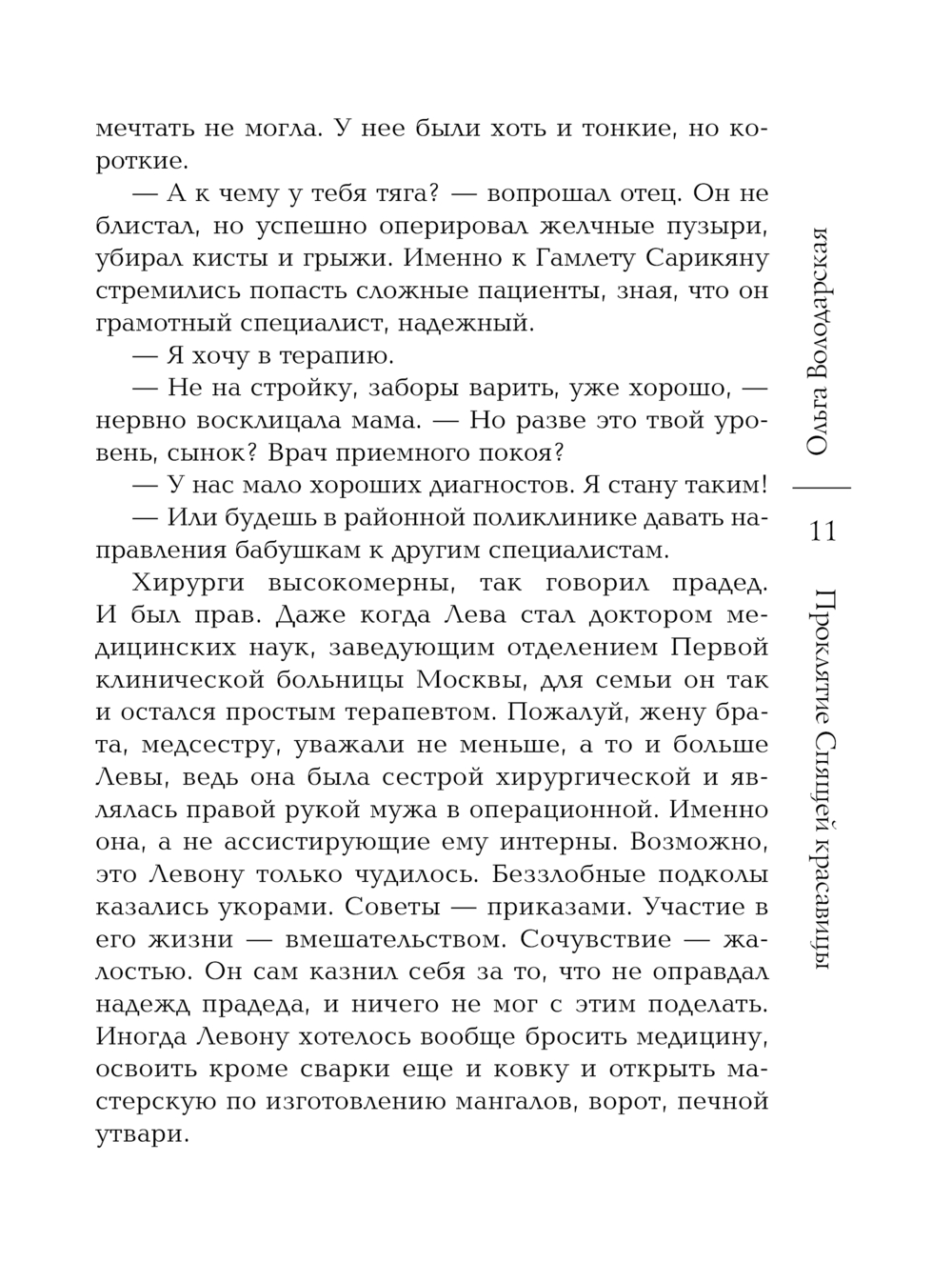 мечтать не могла. У нее были хоть и тонкие, но короткие.

— А к чему у тебя тяга? — вопрошал отец. Он не блистал, но успешно оперировал желчные пузыри, убирал кисты и грыжи. Именно к Гамлету Сарикяну стремились попасть сложные пациенты, зная, что он грамотный специалист, надежный.

— Я хочу в терапию.

— Не на стройку, заборы варить, уже хорошо, — нервно восклицала мама. — Но разве это твой уровень, сынок? Врач приемного покоя?

— У нас мало хороших диагностов. Я стану таким!

— Или будешь в районной поликлинике давать направления бабушкам к другим специалистам.

Хирурги высокомерны, так говорил прадед. И был прав. Даже когда Лева стал доктором медицинских наук, заведующим отделением Первой клинической больницы Москвы, для семьи он так и остался простым терапевтом. Пожалуй, жену брата, медсестру, уважали не меньше, а то и больше Левы, ведь она была сестрой хирургической и являлась правой рукой мужа в операционной. Именно она, а не ассистирующие ему интерны. Возможно, это Левону только чудилось. Беззлобные подколы казались укорами. Советы — приказами. Участие в его жизни — вмешательством. Сочувствие — жалостью. Он сам казнил себя за то, что не оправдал надежд прадеда, и ничего не мог с этим поделать. Иногда Левону хотелось вообще бросить медицину, освоить кроме сварки еще и ковку и открыть мастерскую по изготовлению мангалов, ворот, печной утвари.

Ольга Володарская

11

Проклятие Спящей красавицы